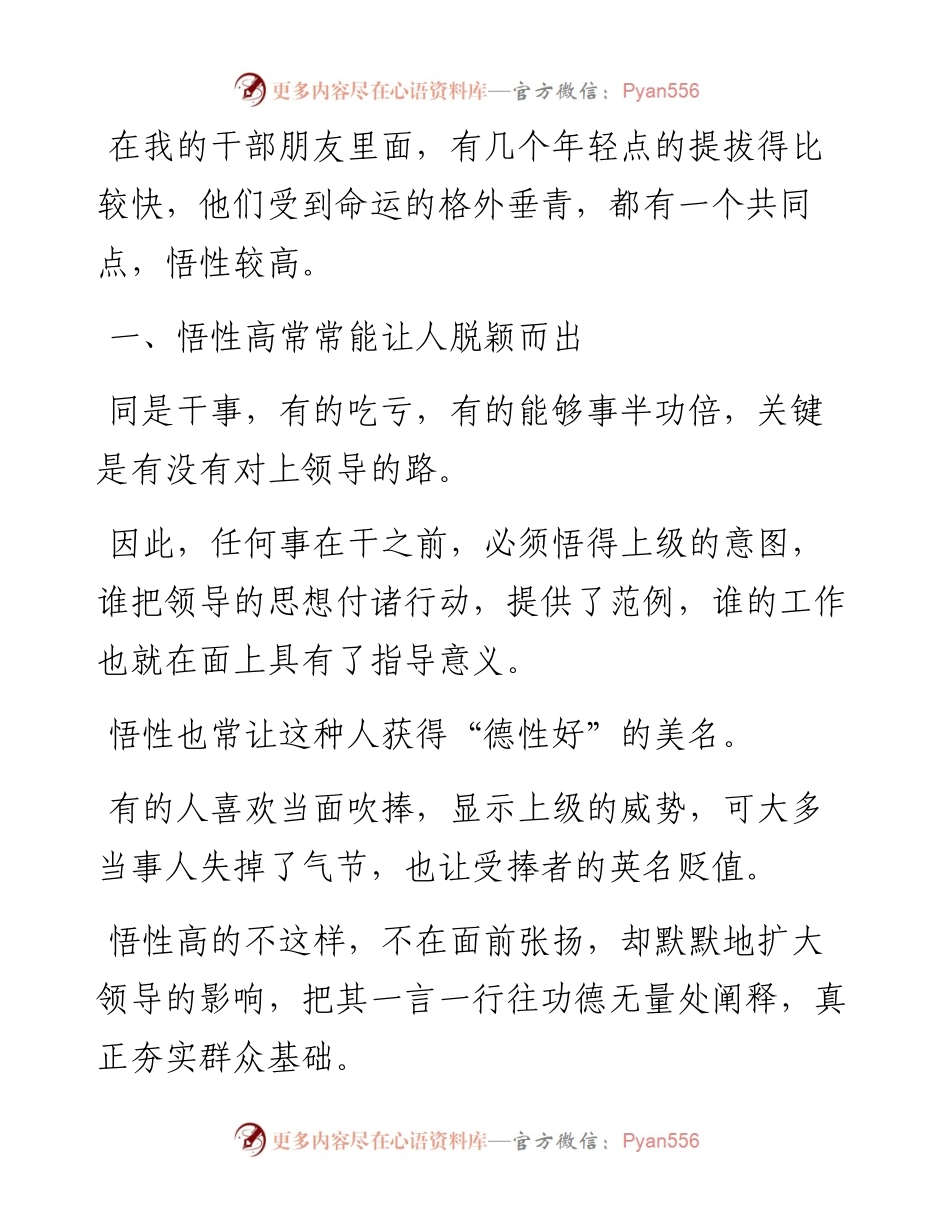 更多内容尽在心语资料库—官方微信：Pyan556

在我的干部朋友里面，有几个年轻点的提拔得比较快，他们受到命运的格外垂青，都有一个共同点，悟性较高。

一、悟性高常常能让人脱颖而出

同是干事，有的吃亏，有的能够事半功倍，关键是有没有对上领导的路。

因此，任何事在干之前，必须悟得上级的意图，谁把领导的思想付诸行动，提供了范例，谁的工作也就在面上具有了指导意义。

悟性也常让这种人获得“德性好”的美名。

有的人喜欢当面吹捧，显示上级的威势，可大多当事人失掉了气节，也让受捧者的英名贬值。

悟性高的不这样，不在面前张扬，却默默地扩大领导的影响，把其一言一行往功德无量处阐释，真正夯实群众基础。

更多内容尽在心语资料库—官方微信：Pyan556